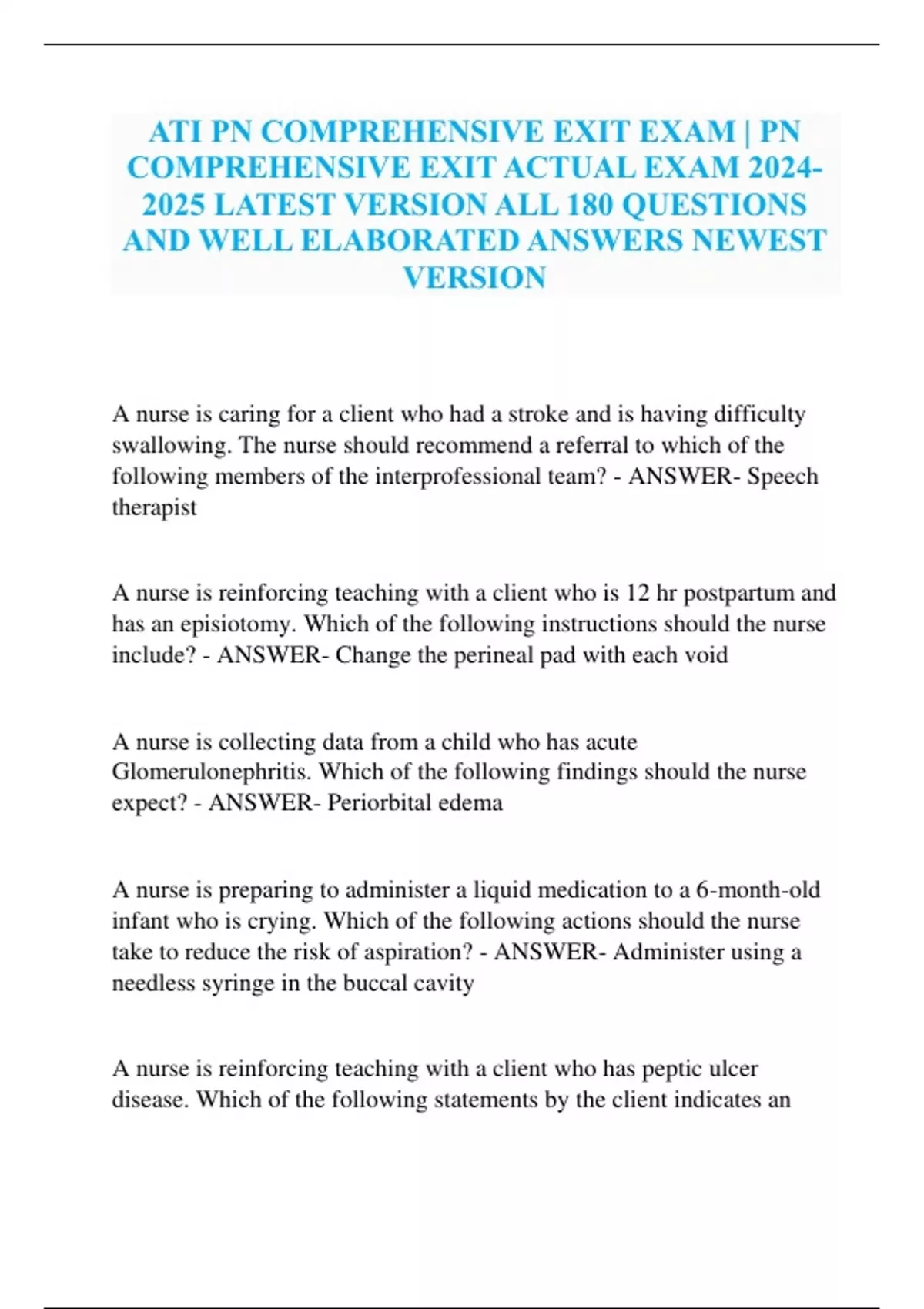 ATI PN COMPREHENSIVE EXIT EXAM | PN COMPREHENSIVE EXIT ACTUAL EXAM 2024-2025 LATEST VERSION ALL 180 QUESTIONS AND WELL ELABORATED ANSWERS NEWEST VERSION

A nurse is caring for a client who had a stroke and is having difficulty swallowing. The nurse should recommend a referral to which of the following members of the interprofessional team? - ANSWER- Speech therapist

A nurse is reinforcing teaching with a client who is 12 hr postpartum and has an episiotomy. Which of the following instructions should the nurse include? - ANSWER- Change the perineal pad with each void

A nurse is collecting data from a child who has acute Glomerulonephritis. Which of the following findings should the nurse expect? - ANSWER- Periorbital edema

A nurse is preparing to administer a liquid medication to a 6-month-old infant who is crying. Which of the following actions should the nurse take to reduce the risk of aspiration? - ANSWER- Administer using a needless syringe in the buccal cavity

A nurse is reinforcing teaching with a client who has peptic ulcer disease. Which of the following statements by the client indicates an